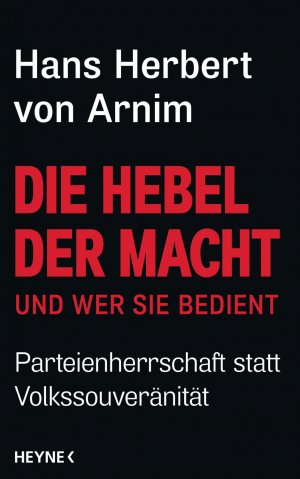 Hans Herbert von Arnim

DIE HEBEL DER MACHT

UND WER SIE BEDIENT

Parteienherrschaft statt Volkssouveränität

HEYNE <